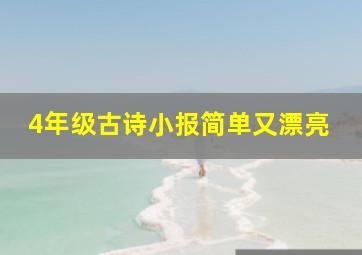 4年级古诗小报简单又漂亮